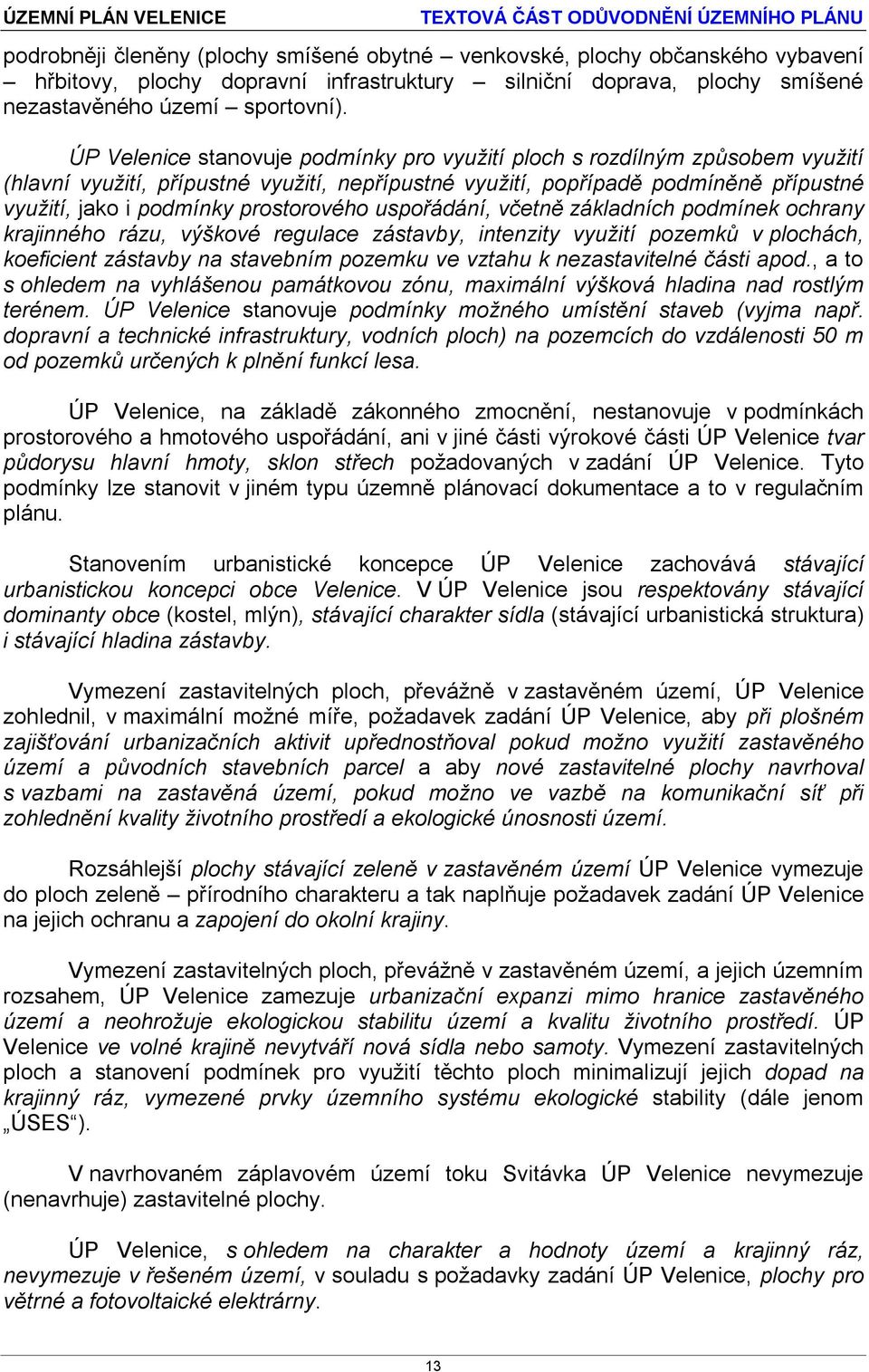 ÚZEMNÍ PLÁN VELENICE TEXTOVÁ ČÁST ODŮVODNĚNÍ ÚZEMNÍHO PLÁNU

podrobněji členěny (plochy smíšené obytné – venkovské, plochy občanského vybavení – hřbitovy, plochy dopravní infrastruktury – silniční doprava, plochy smíšené nezastavěného území – sportovní).

ÚP Velenice stanovuje podmínky pro využití ploch s rozdílným způsobem využití (hlavní využití, přípustné využití, nepřípustné využití, popřípadě podmíněně přípustné využití, jako i podmínky prostorového uspořádání, včetně základních podmínek ochrany krajinného rázu, výškové regulace zástavby, intenzity využití pozemků v plochách, koeficient zástavby na stavebním pozemku ve vztahu k nezastavitelné části apod., a to s ohledem na vyhlášenou památkovou zónu, maximální výšková hladina nad rostlým terénem. ÚP Velenice stanovuje podmínky možného umístění staveb (vyjma např. dopravní a technické infrastruktury, vodních ploch) na pozemcích do vzdálenosti 50 m od pozemků určených k plnění funkcí lesa.

ÚP Velenice, na základě zákonného zmocnění, nestanovuje v podmínkách prostorového a hmotového uspořádání, ani v jiné části výrokové části ÚP Velenice tvar půdorysu hlavní hmoty, sklon střech požadovaných v zadání ÚP Velenice. Tyto podmínky lze stanovit v jiném typu územně plánovací dokumentace a to v regulačním plánu.

Stanovením urbanistické koncepce ÚP Velenice zachovává stávající urbanistickou koncepci obce Velenice. V ÚP Velenice jsou respektovány stávající dominanty obce (kostel, mlýn), stávající charakter sídla (stávající urbanistická struktura) i stávající hladina zástavby.

Vymezení zastavitelných ploch, převážně v zastavěném území, ÚP Velenice zohlednil, v maximální možné míře, požadavek zadání ÚP Velenice, aby při plošném zajišťování urbanizačních aktivit upřednostňoval pokud možno využití zastavěného území a původních stavebních parcel a aby nové zastavitelné plochy navrhoval s vazbami na zastavěná území, pokud možno ve vazbě na komunikační síť při zohlednění kvality životního prostředí a ekologické únosnosti území.

Rozsáhlejší plochy stávající zeleně v zastavěném území ÚP Velenice vymezuje do ploch zeleně – přírodního charakteru a tak naplňuje požadavek zadání ÚP Velenice na jejich ochranu a zapojení do okolní krajiny.

Vymezení zastavitelných ploch, převážně v zastavěném území, a jejich územním rozsahem, ÚP Velenice zamezuje urbanizační expanzi mimo hranice zastavěného území a neohrožuje ekologickou stabilitu území a kvalitu životního prostředí. ÚP Velenice ve volné krajině nevytváří nová sídla nebo samoty. Vymezení zastavitelných ploch a stanovení podmínek pro využití těchto ploch minimalizují jejich dopad na krajinný ráz, vymezené prvky územního systému ekologické stability (dále jenom „ÚSES“).

V navrhovaném záplavovém území toku Svitávka ÚP Velenice nevymezuje (nenavrhuje) zastavitelné plochy.

ÚP Velenice, s ohledem na charakter a hodnoty území a krajinný ráz, nevymezuje v řešeném území, v souladu s požadavky zadání ÚP Velenice, plochy pro větrné a fotovoltaické elektrárny.

13